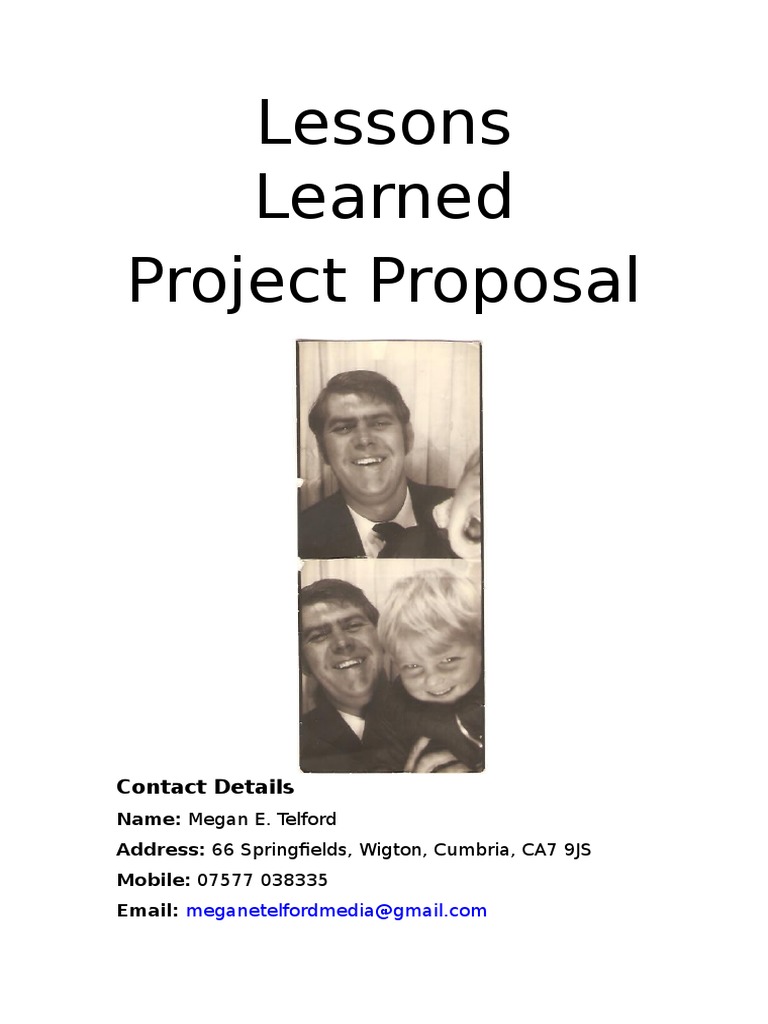 Lessons
Learned
Project Proposal

Contact Details

Name: Megan E. Telford

Address: 66 Springfields, Wigton, Cumbria, CA7 9JS

Mobile: 07577 038335

Email: meganetelfordmedia@gmail.com